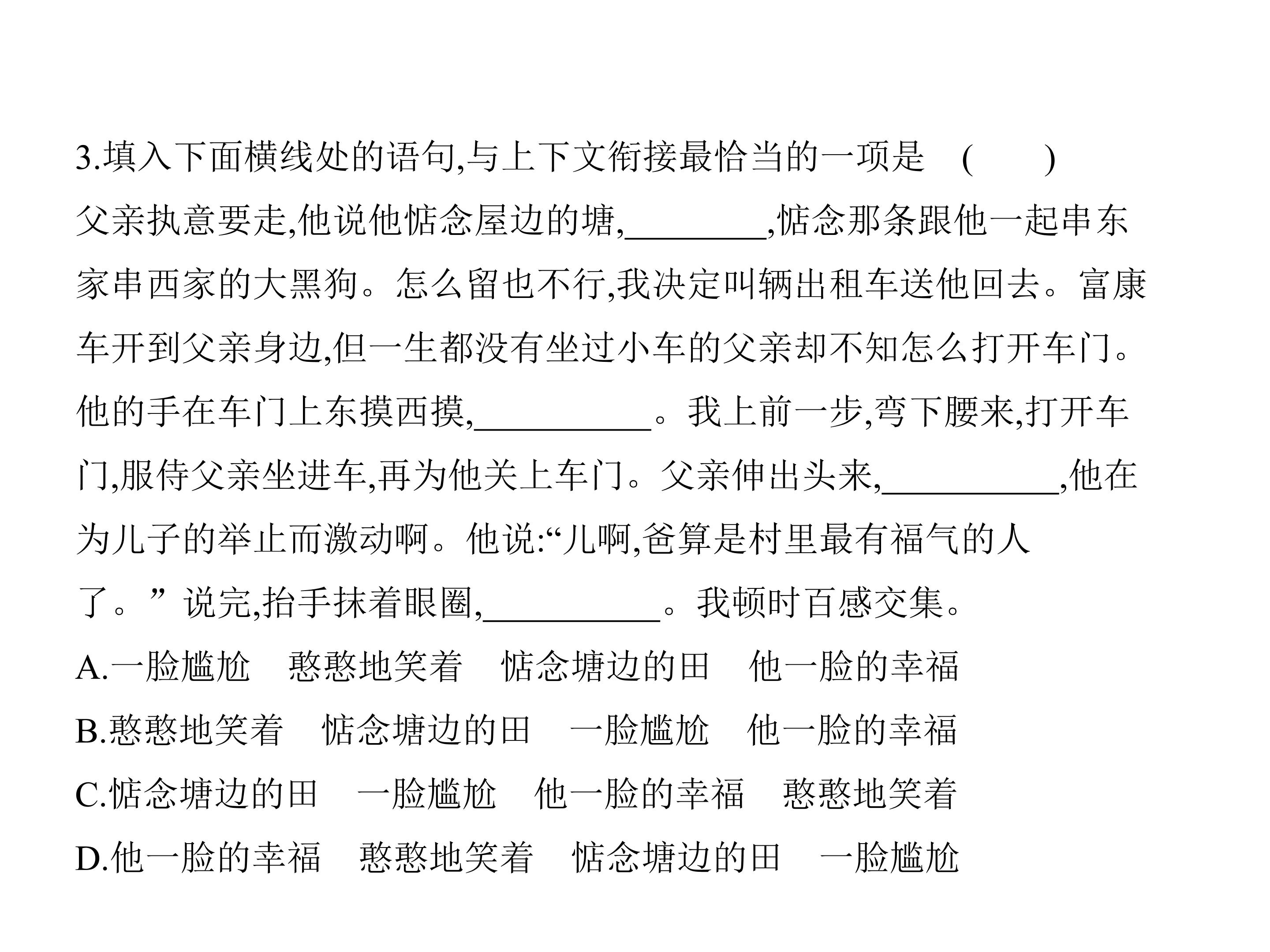 3.填入下面横线处的语句,与上下文衔接最恰当的一项是 ( )

父亲执意要走,他说他惦念屋边的塘,____,惦念那条跟他一起串东家串西家的大黑狗。怎么留也不行,我决定叫辆出租车送他回去。富康车开到父亲身边,但一生都没有坐过小车的父亲却不知怎么打开车门。他的手在车门上东摸西摸,____。我上前一步,弯下腰来,打开车门,服侍父亲坐进车,再为他关上车门。父亲伸出头来,____,他在为儿子的举止而激动啊。他说:“儿啊,爸算是村里最有福气的人了。”说完,抬手抹着眼圈,____。我顿时百感交集。

A.一脸尴尬 憨憨地笑着 惦念塘边的田 他一脸的幸福
B.憨憨地笑着 惦念塘边的田 一脸尴尬 他一脸的幸福
C.惦念塘边的田 一脸尴尬 他一脸的幸福 憨憨地笑着
D.他一脸的幸福 憨憨地笑着 惦念塘边的田 一脸尴尬